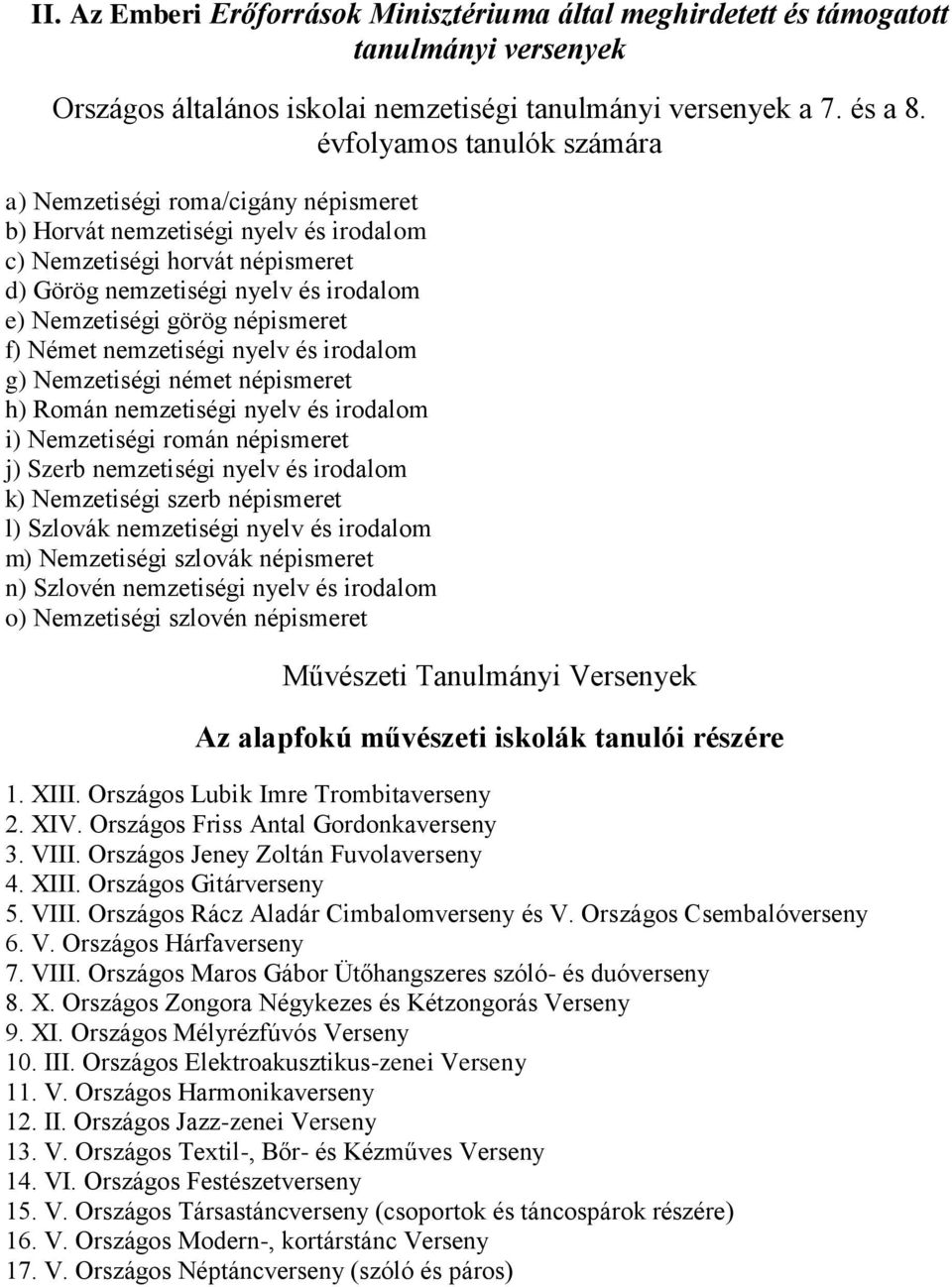 II. Az Emberi Erőforrások Minisztériuma által meghirdetett és támogatott tanulmányi versenyek

Országos általános iskolai nemzetiségi tanulmányi versenyek a 7. és a 8. évfolyamos tanulók számára

a) Nemzetiségi roma/cigány népismeret
b) Horvát nemzetiségi nyelv és irodalom
c) Nemzetiségi horvát népismeret
d) Görög nemzetiségi nyelv és irodalom
e) Nemzetiségi görög népismeret
f) Német nemzetiségi nyelv és irodalom
g) Nemzetiségi német népismeret
h) Román nemzetiségi nyelv és irodalom
i) Nemzetiségi román népismeret
j) Szerb nemzetiségi nyelv és irodalom
k) Nemzetiségi szerb népismeret
l) Szlovák nemzetiségi nyelv és irodalom
m) Nemzetiségi szlovák népismeret
n) Szlovén nemzetiségi nyelv és irodalom
o) Nemzetiségi szlovén népismeret

Művészeti Tanulmányi Versenyek

Az alapfokú művészeti iskolák tanulói részére

1. XIII. Országos Lubik Imre Trombitaverseny
2. XIV. Országos Friss Antal Gordonkaverseny
3. VIII. Országos Jeney Zoltán Fuvolaverseny
4. XIII. Országos Gitárverseny
5. VIII. Országos Rácz Aladár Cimbalomverseny és V. Országos Csembalóverseny
6. V. Országos Hárfaverseny
7. VIII. Országos Maros Gábor Ütőhangszeres szóló- és duóverseny
8. X. Országos Zongora Négykezes és Kétzongorás Verseny
9. XI. Országos Mélyrézfúvós Verseny
10. III. Országos Elektroakusztikus-zenei Verseny
11. V. Országos Harmonikaverseny
12. II. Országos Jazz-zenei Verseny
13. V. Országos Textil-, Bőr- és Kézműves Verseny
14. VI. Országos Festészetverseny
15. V. Országos Társastáncverseny (csoportok és táncospárok részére)
16. V. Országos Modern-, kortárstánc Verseny
17. V. Országos Néptáncverseny (szóló és páros)